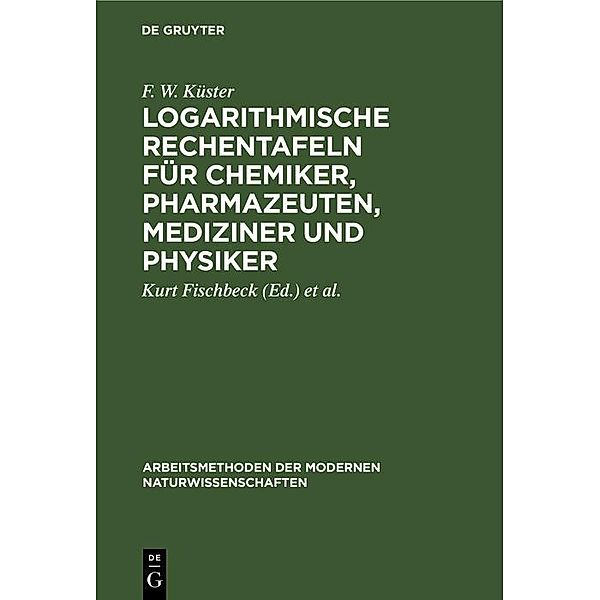 DE GRUYTER

F. W. Küster

LOGARITHMISCHE RECHENTAFELN FÜR CHEMIKER, PHARMAZEUTEN, MEDIZINER UND PHYSIKER

Kurt Fischbeck (Ed.) et al.

ARBEITSMETHODEN DER MODERNEN NATURWISSENSCHAFTEN

DE
G